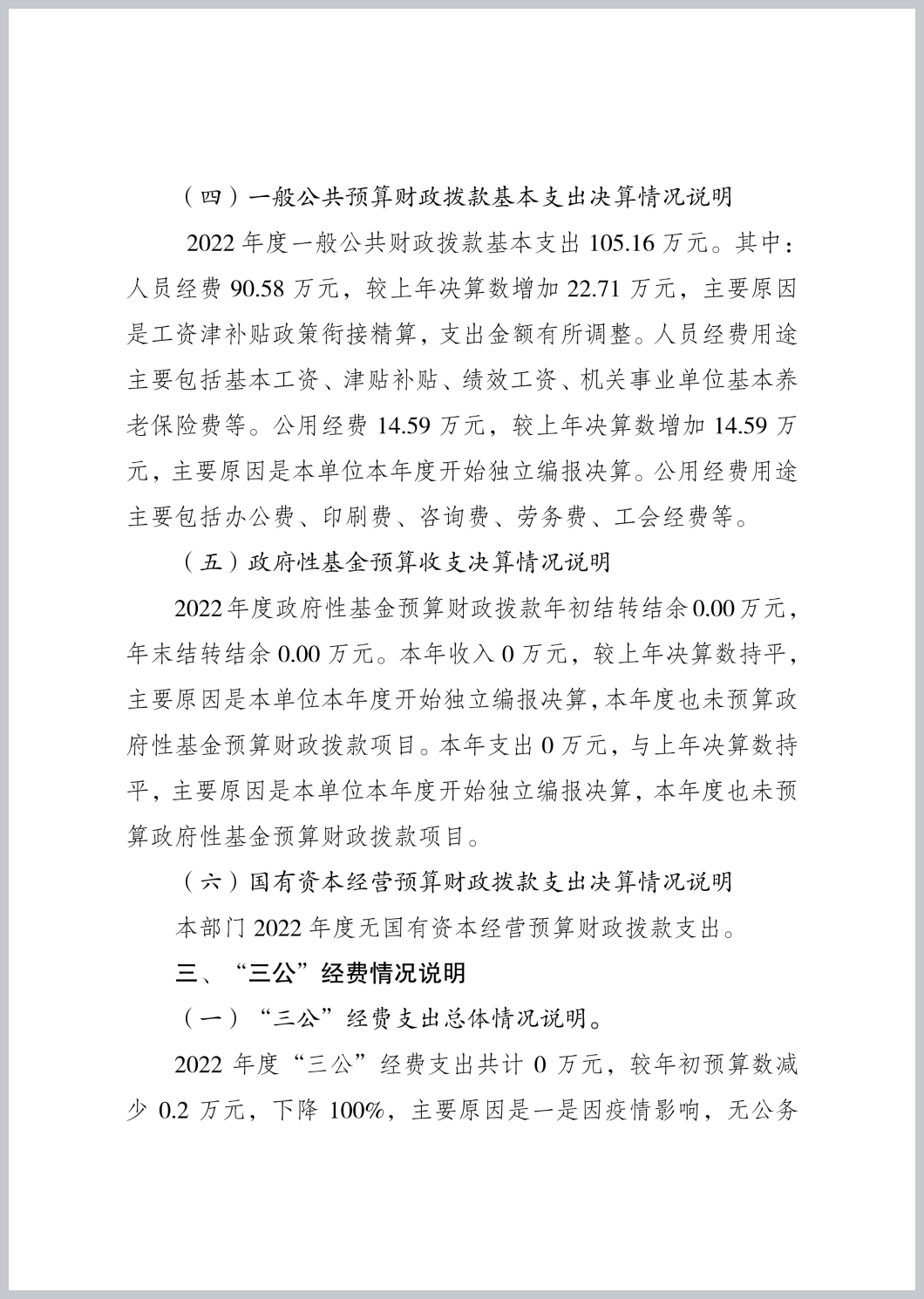 （四）一般公共预算财政拨款基本支出决算情况说明

2022 年度一般公共财政拨款基本支出 105.16 万元。其中：人员经费 90.58 万元，较上年决算数增加 22.71 万元，主要原因是工资津补贴政策衔接精算，支出金额有所调整。人员经费用途主要包括基本工资、津贴补贴、绩效工资、机关事业单位基本养老保险费等。公用经费 14.59 万元，较上年决算数增加 14.59 万元，主要原因是本单位本年度开始独立编报决算。公用经费用途主要包括办公费、印刷费、咨询费、劳务费、工会经费等。

（五）政府性基金预算收支决算情况说明

2022 年度政府性基金预算财政拨款年初结转结余 0.00 万元，年末结转结余 0.00 万元。本年收入 0 万元，较上年决算数持平，主要原因是本单位本年度开始独立编报决算，本年度也未预算政府性基金预算财政拨款项目。本年支出 0 万元，与上年决算数持平，主要原因是本单位本年度开始独立编报决算，本年度也未预算政府性基金预算财政拨款项目。

（六）国有资本经营预算财政拨款支出决算情况说明

本部门 2022 年度无国有资本经营预算财政拨款支出。

三、“三公”经费情况说明

（一）“三公”经费支出总体情况说明。

2022 年度“三公”经费支出共计 0 万元，较年初预算数减少 0.2 万元，下降 100%，主要原因是一是因疫情影响，无公务